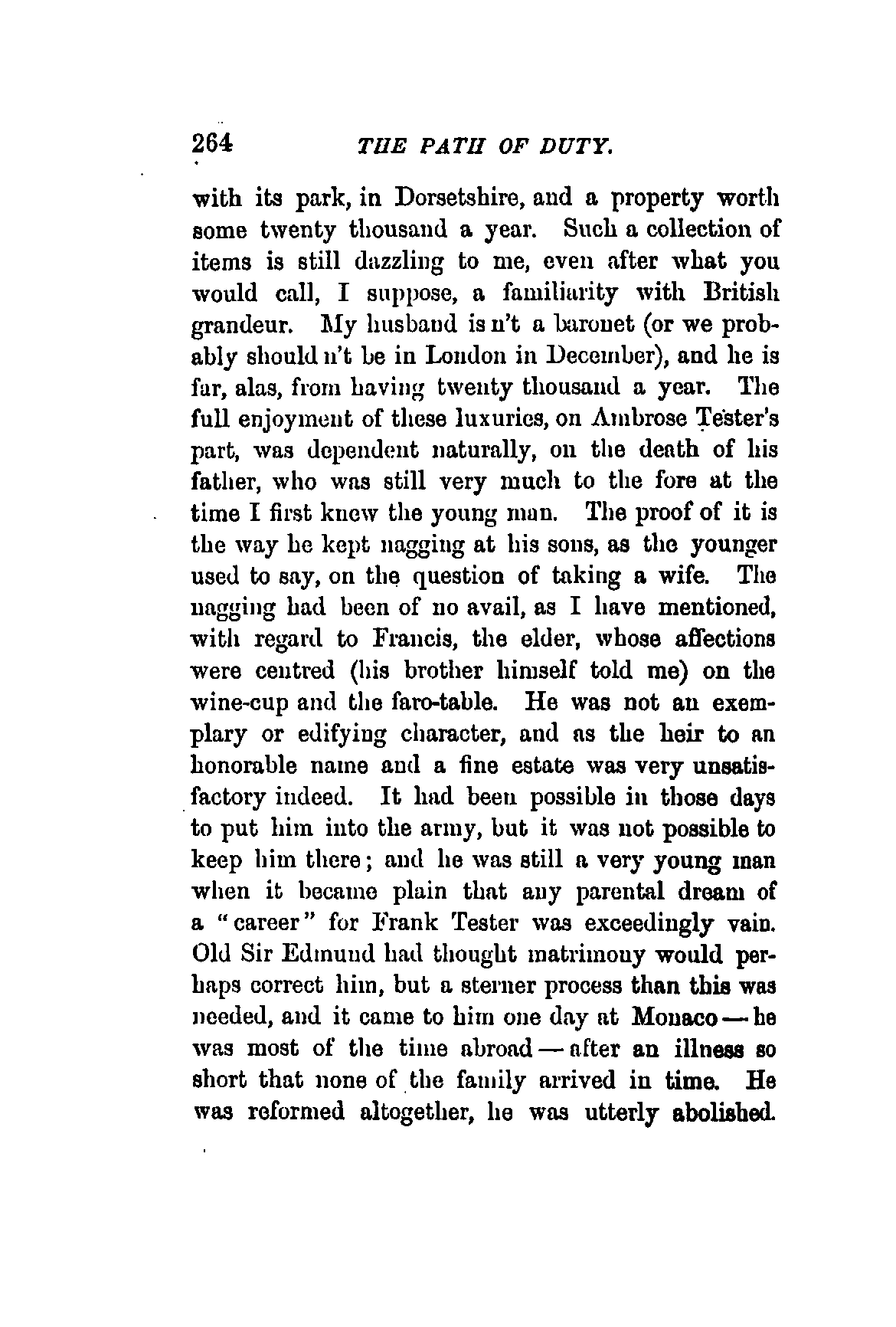 264 THE PATH OF DUTY.

with its park, in Dorsetshire, and a property worth some twenty thousand a year. Such a collection of items is still dazzling to me, even after what you would call, I suppose, a familiarity with British grandeur. My husband is n't a baronet (or we probably should n't be in London in December), and he is far, alas, from having twenty thousand a year. The full enjoyment of these luxuries, on Ambrose Tester's part, was dependent naturally, on the death of his father, who was still very much to the fore at the time I first knew the young man. The proof of it is the way he kept nagging at his sons, as the younger used to say, on the question of taking a wife. The nagging had been of no avail, as I have mentioned, with regard to Francis, the elder, whose affections were centred (his brother himself told me) on the wine-cup and the faro-table. He was not an exemplary or edifying character, and as the heir to an honorable name and a fine estate was very unsatisfactory indeed. It had been possible in those days to put him into the army, but it was not possible to keep him there; and he was still a very young man when it became plain that any parental dream of a "career" for Frank Tester was exceedingly vain. Old Sir Edmund had thought matrimony would perhaps correct him, but a sterner process than this was needed, and it came to him one day at Monaco — he was most of the time abroad — after an illness so short that none of the family arrived in time. He was reformed altogether, he was utterly abolished.